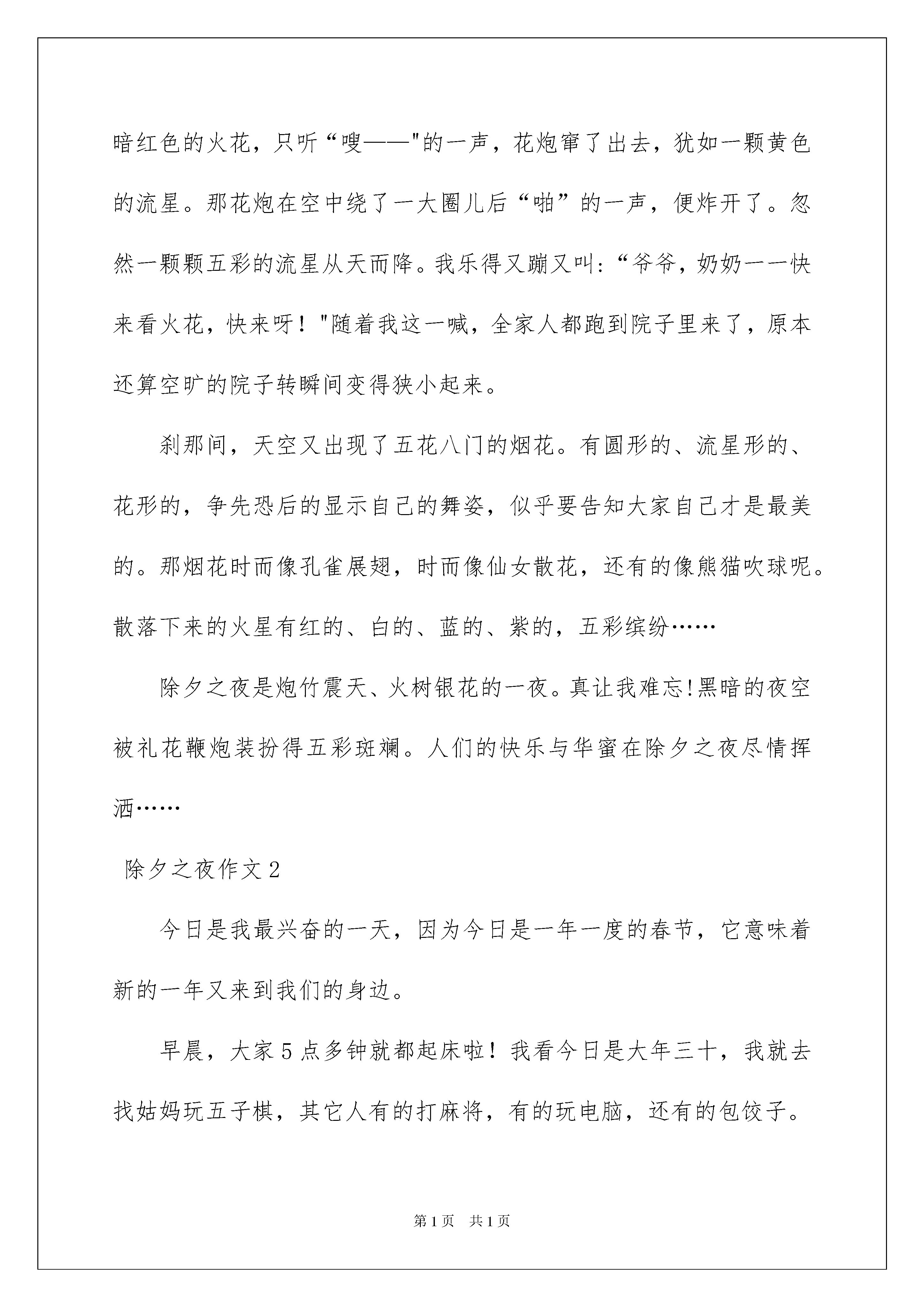 暗红色的火花，只听“嗖——"的一声，花炮窜了出去，犹如一颗黄色的流星。那花炮在空中绕了一大圈儿后“啪”的一声，便炸开了。忽然一颗颗五彩的流星从天而降。我乐得又蹦又叫：“爷爷，奶奶一一快来看火花，快来呀！"随着我这一喊，全家人都跑到院子里来了，原本还算空旷的院子转瞬间变得狭小起来。

刹那间，天空又出现了五花八门的烟花。有圆形的、流星形的、花形的，争先恐后的显示自己的舞姿，似乎要告知大家自己才是最美的。那烟花时而像孔雀展翅，时而像仙女散花，还有的像熊猫吹球呢。散落下来的火星有红的、白的、蓝的、紫的，五彩缤纷……

除夕之夜是炮竹震天、火树银花的一夜。真让我难忘!黑暗的夜空被礼花鞭炮装扮得五彩斑斓。人们的快乐与华蜜在除夕之夜尽情挥洒……

除夕之夜作文2

今日是我最兴奋的一天，因为今日是一年一度的春节，它意味着新的一年又来到我们的身边。

早晨，大家5点多钟就都起床啦！我看今日是大年三十，我就去找姑妈玩五子棋，其它人有的打麻将，有的玩电脑，还有的包饺子。

第1页 共1页